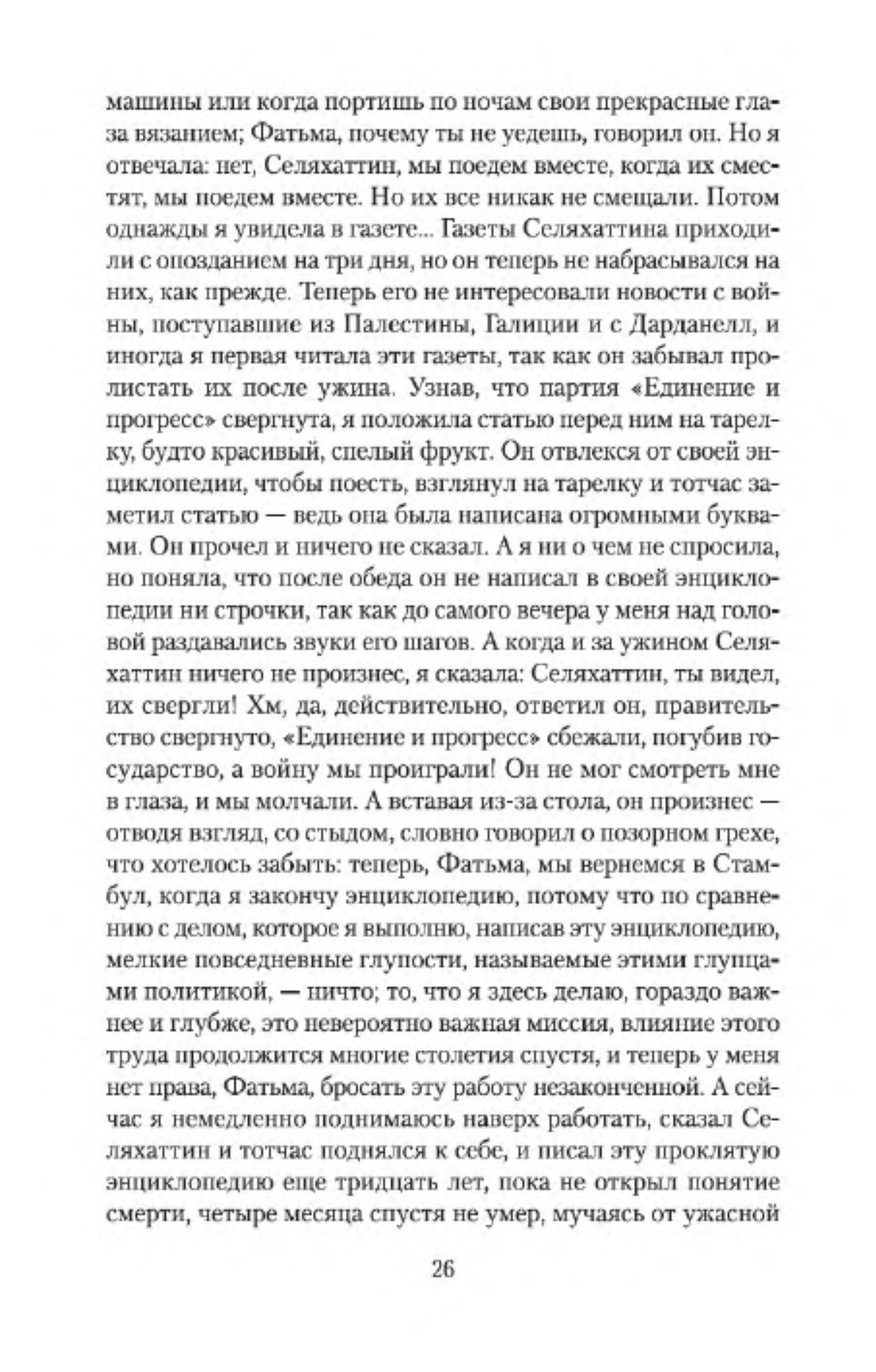 машины или когда портишь по ночам свои прекрасные глаза вязанием; Фатьма, почему ты не уедешь, говорил он. Но я отвечала: нет, Селяхаттин, мы поедем вместе, когда их сместят, мы поедем вместе. Но их все никак не смещали. Потом однажды я увидела в газете... Газеты Селяхаттина приходили с опозданием на три дня, но он теперь не набрасывался на них, как прежде. Теперь его не интересовали новости с войны, поступавшие из Палестины, Галиции и с Дарданелл, и иногда я первая читала эти газеты, так как он забывал пролистать их после ужина. Узнав, что партия «Единение и прогресс» свергнута, я положила статью перед ним на тарелку, будто красивый, спелый фрукт. Он отвлекся от своей энциклопедии, чтобы поесть, взглянул на тарелку и тотчас заметил статью — ведь она была написана огромными буквами. Он прочел и ничего не сказал. А я ни о чем не спросила, но поняла, что после обеда он не написал в своей энциклопедии ни строчки, так как до самого вечера у меня над головой раздавались звуки его шагов. А когда и за ужином Селяхаттин ничего не произнес, я сказала: Селяхаттин, ты видел, их свергли! Хм, да, действительно, ответил он, правительство свергнуто, «Единение и прогресс» сбежали, погубив государство, а войну мы проиграли! Он не мог смотреть мне в глаза, и мы молчали. А вставая из-за стола, он произнес — отводя взгляд, со стыдом, словно говорил о позорном грехе, что хотелось забыть: теперь, Фатьма, мы вернемся в Стамбул, когда я закончу энциклопедию, потому что по сравнению с делом, которое я выполню, написав эту энциклопедию, мелкие повседневные глупости, называемые этими глупцами политикой, — ничто; то, что я здесь делаю, гораздо важнее и глубже, это невероятно важная миссия, влияние этого труда продолжится многие столетия спустя, и теперь у меня нет права, Фатьма, бросать эту работу незаконченной. А сейчас я немедленно поднимаюсь наверх работать, сказал Селяхаттин и тотчас поднялся к себе, и писал эту проклятую энциклопедию еще тридцать лет, пока не открыл понятие смерти, четыре месяца спустя не умер, мучаясь от ужасной

26